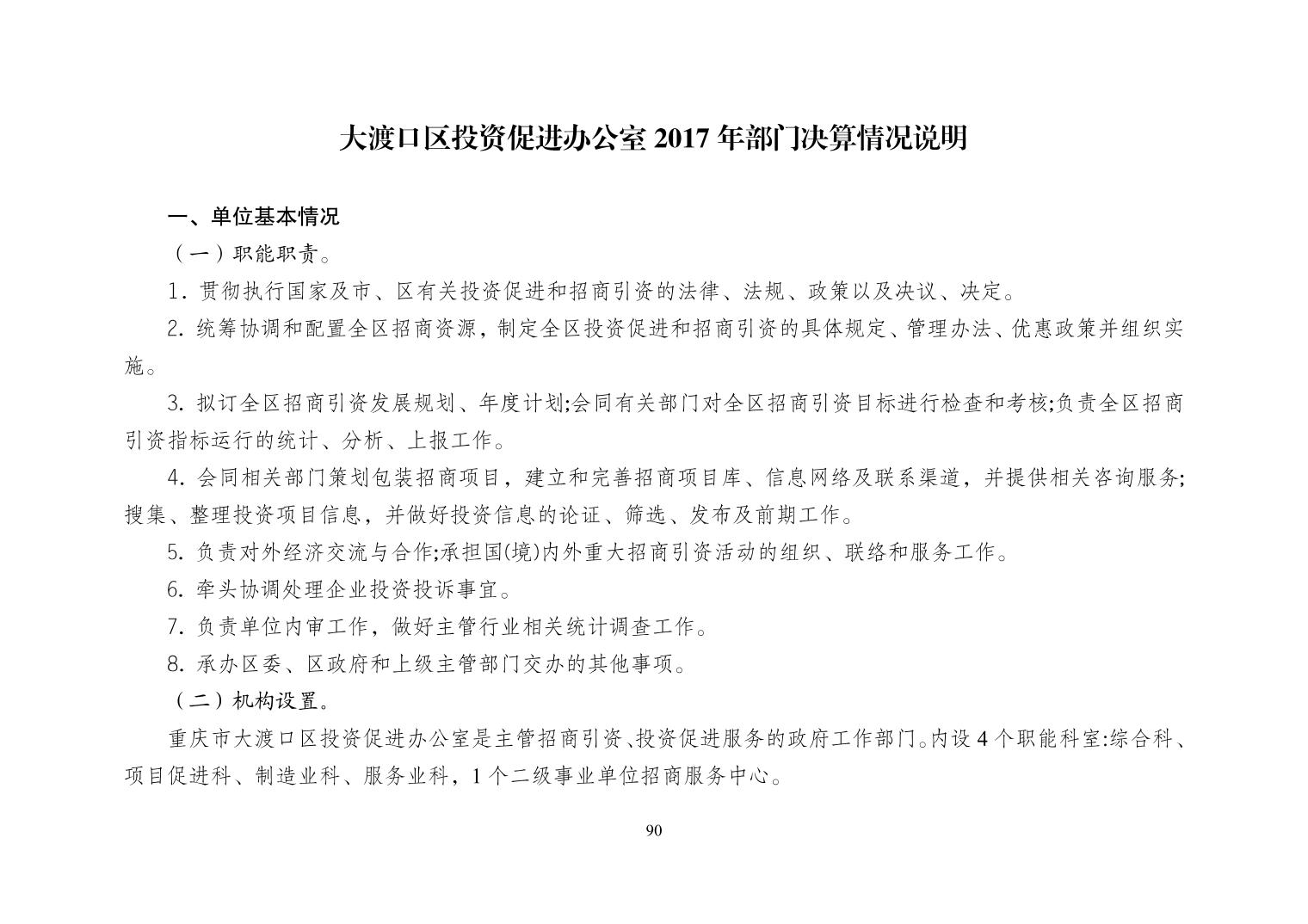 大渡口区投资促进办公室 2017 年部门决算情况说明

一、单位基本情况

（一）职能职责。

1. 贯彻执行国家及市、区有关投资促进和招商引资的法律、法规、政策以及决议、决定。

2. 统筹协调和配置全区招商资源，制定全区投资促进和招商引资的具体规定、管理办法、优惠政策并组织实施。

3. 拟订全区招商引资发展规划、年度计划;会同有关部门对全区招商引资目标进行检查和考核;负责全区招商引资指标运行的统计、分析、上报工作。

4. 会同相关部门策划包装招商项目，建立和完善招商项目库、信息网络及联系渠道，并提供相关咨询服务;搜集、整理投资项目信息，并做好投资信息的论证、筛选、发布及前期工作。

5. 负责对外经济交流与合作;承担国(境)内外重大招商引资活动的组织、联络和服务工作。

6. 牵头协调处理企业投资投诉事宜。

7. 负责单位内审工作，做好主管行业相关统计调查工作。

8. 承办区委、区政府和上级主管部门交办的其他事项。

（二）机构设置。

重庆市大渡口区投资促进办公室是主管招商引资、投资促进服务的政府工作部门。内设 4 个职能科室:综合科、项目促进科、制造业科、服务业科，1 个二级事业单位招商服务中心。

90